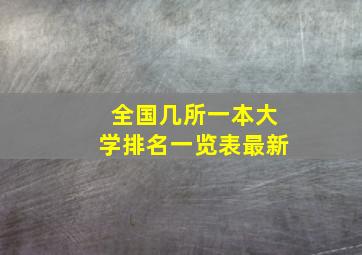 全国几所一本大学排名一览表最新